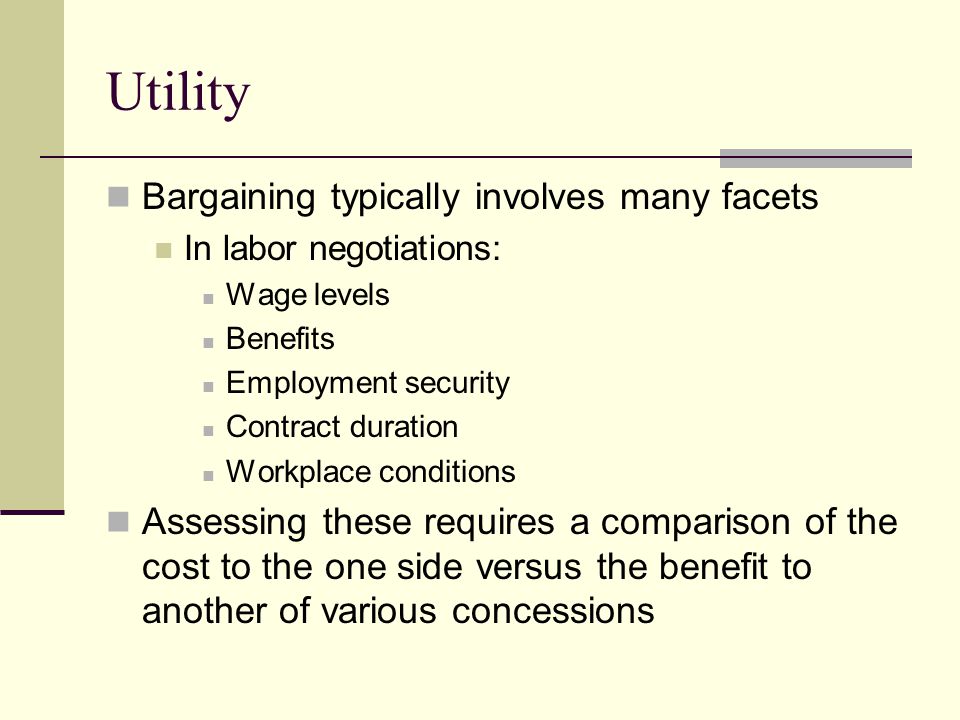 Utility

Bargaining typically involves many facets

In labor negotiations:

Wage levels

Benefits

Employment security

Contract duration

Workplace conditions

Assessing these requires a comparison of the cost to the one side versus the benefit to another of various concessions